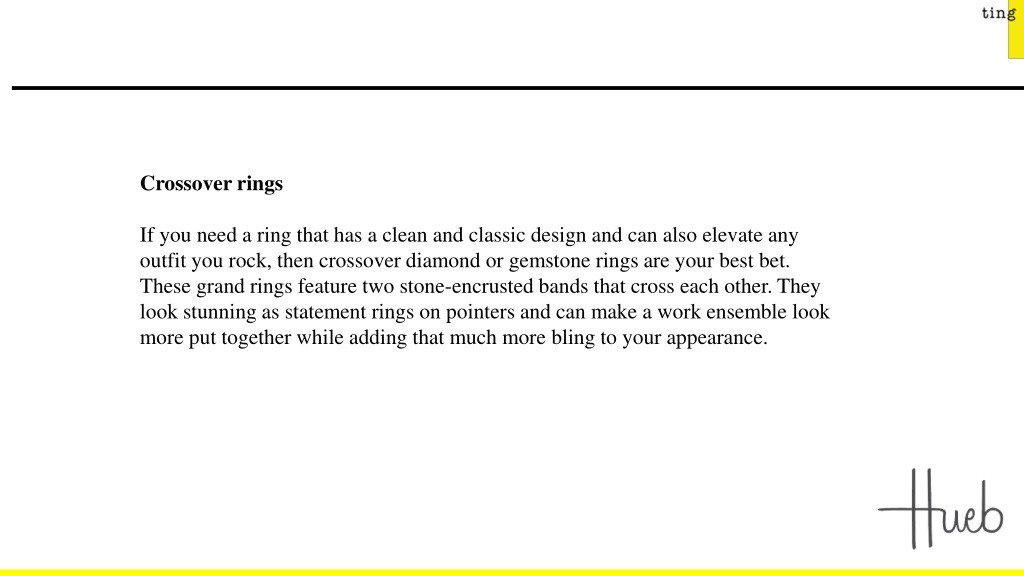 ting

Crossover rings

If you need a ring that has a clean and classic design and can also elevate any outfit you rock, then crossover diamond or gemstone rings are your best bet. These grand rings feature two stone-encrusted bands that cross each other. They look stunning as statement rings on pointers and can make a work ensemble look more put together while adding that much more bling to your appearance.

Hueb